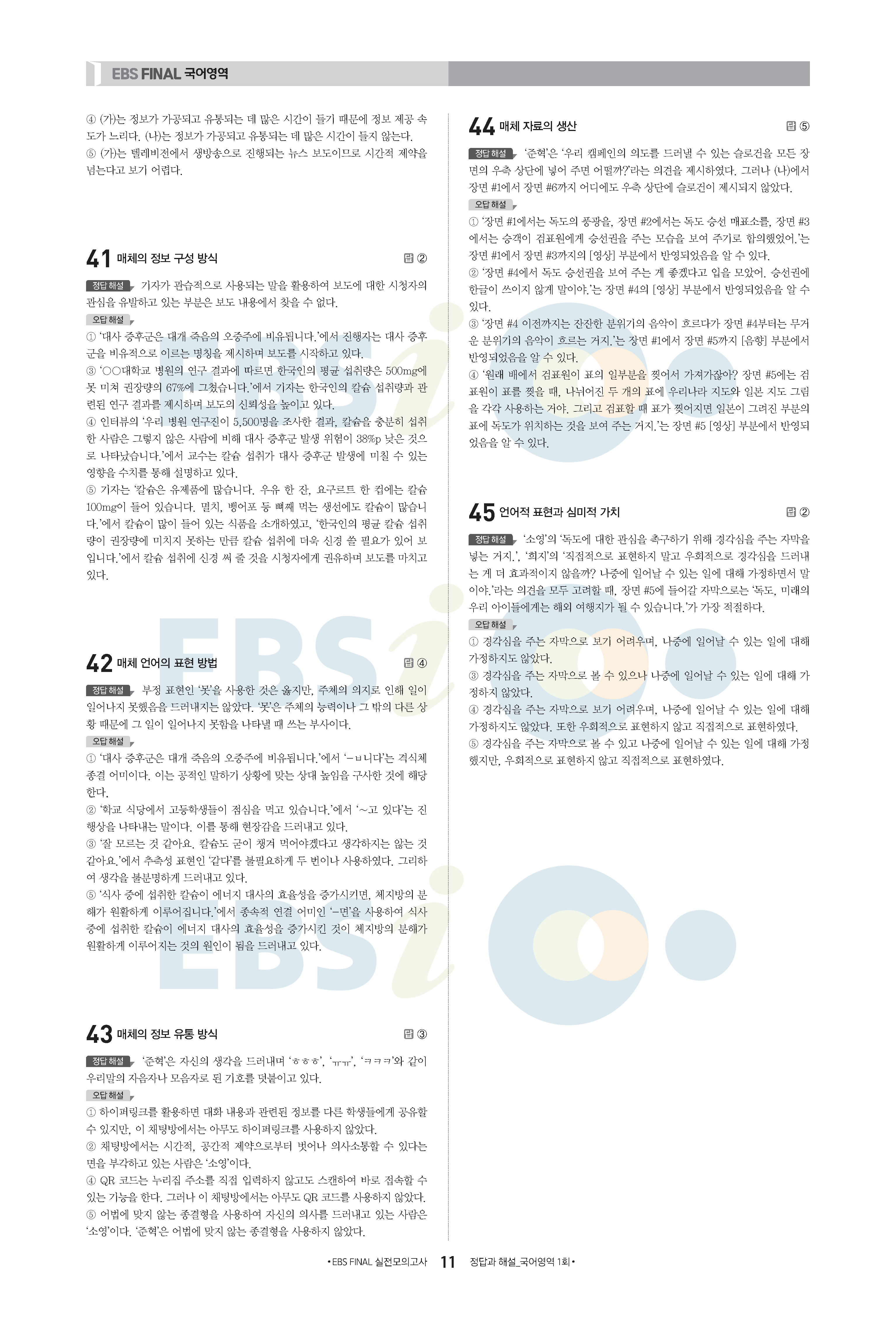 EBS FINAL 국어영역

④ (가)는 정보가 가공되고 유통되는 데 많은 시간이 들기 때문에 정보 제공 속도가 느리다. (나)는 정보가 가공되고 유통되는 데 많은 시간이 들지 않는다.
⑤ (가)는 텔레비전에서 생방송으로 진행되는 뉴스 보도이므로 시간적 제약을 넘는다고 보기 어렵다.

41 매체의 정보 구성 방식 답 ②

정답 해설 기자가 관습적으로 사용되는 말을 활용하여 보도에 대한 시청자의 관심을 유발하고 있는 부분은 보도 내용에서 찾을 수 없다.
오답 해설
① '대사 증후군은 대개 죽음의 오중주에 비유됩니다.'에서 진행자는 대사 증후군을 비유적으로 이르는 명칭을 제시하며 보도를 시작하고 있다.
③ '○○대학교 병원의 연구 결과에 따르면 한국인의 평균 섭취량은 500mg에 못 미쳐 권장량의 67%에 그쳤습니다.'에서 기자는 한국인의 칼슘 섭취량과 관련된 연구 결과를 제시하며 보도의 신뢰성을 높이고 있다.
④ 인터뷰의 '우리 병원 연구진이 5,500명을 조사한 결과, 칼슘을 충분히 섭취한 사람은 그렇지 않은 사람에 비해 대사 증후군 발생 위험이 38%p 낮은 것으로 나타났습니다.'에서 교수는 칼슘 섭취가 대사 증후군 발생에 미칠 수 있는 영향을 수치를 통해 설명하고 있다.
⑤ 기자는 '칼슘은 유제품에 많습니다. 우유 한 잔, 요구르트 한 컵에는 칼슘 100mg이 들어 있습니다. 멸치, 뱅어포 등 뼈째 먹는 생선에도 칼슘이 많습니다.'에서 칼슘이 많이 들어 있는 식품을 소개하였고, '한국인의 평균 칼슘 섭취량이 권장량에 미치지 못하는 만큼 칼슘 섭취에 더욱 신경 쓸 필요가 있어 보입니다.'에서 칼슘 섭취에 신경 써 줄 것을 시청자에게 권유하며 보도를 마치고 있다.

42 매체 언어의 표현 방법 답 ④

정답 해설 부정 표현인 '못'을 사용한 것은 옳지만, 주체의 의지로 인해 일이 일어나지 못했음을 드러내지는 않았다. '못'은 주체의 능력이나 그 밖의 다른 상황 때문에 그 일이 일어나지 못함을 나타낼 때 쓰는 부사이다.
오답 해설
① '대사 증후군은 대개 죽음의 오중주에 비유됩니다.'에서 '-ㅂ니다'는 격식체 종결 어미이다. 이는 공적인 말하기 상황에 맞는 상대 높임을 구사한 것에 해당한다.
② '학교 식당에서 고등학생들이 점심을 먹고 있습니다.'에서 '~고 있다'는 진행상을 나타내는 말이다. 이를 통해 현장감을 드러내고 있다.
③ '잘 모르는 것 같아요. 칼슘도 굳이 챙겨 먹어야겠다고 생각하지는 않는 것 같아요.'에서 추측성 표현인 '같다'를 불필요하게 두 번이나 사용하였다. 그리하여 생각을 불분명하게 드러내고 있다.
⑤ '식사 중에 섭취한 칼슘이 에너지 대사의 효율성을 증가시키면, 체지방의 분해가 원활하게 이루어집니다.'에서 종속적 연결 어미인 '-면'을 사용하여 식사 중에 섭취한 칼슘이 에너지 대사의 효율성을 증가시킨 것이 체지방의 분해가 원활하게 이루어지는 것의 원인이 됨을 드러내고 있다.

43 매체의 정보 유통 방식 답 ③

정답 해설 '준혁'은 자신의 생각을 드러내며 'ㅎㅎㅎ', 'ㅠㅠ', 'ㅋㅋㅋ'와 같이 우리말의 자음자나 모음자로 된 기호를 덧붙이고 있다.
오답 해설
① 하이퍼링크를 활용하면 대화 내용과 관련된 정보를 다른 학생들에게 공유할 수 있지만, 이 채팅방에서는 아무도 하이퍼링크를 사용하지 않았다.
② 채팅방에서는 시간적, 공간적 제약으로부터 벗어나 의사소통할 수 있다는 면을 부각하고 있는 사람은 '소영'이다.
④ QR 코드는 누리집 주소를 직접 입력하지 않고도 스캔하여 바로 접속할 수 있는 기능을 한다. 그러나 이 채팅방에서는 아무도 QR 코드를 사용하지 않았다.
⑤ 어법에 맞지 않는 종결형을 사용하여 자신의 의사를 드러내고 있는 사람은 '소영'이다. '준혁'은 어법에 맞지 않는 종결형을 사용하지 않았다.

44 매체 자료의 생산 답 ⑤

정답 해설 '준혁'은 '우리 캠페인의 의도를 드러낼 수 있는 슬로건을 모든 장면의 우측 상단에 넣어 주면 어떨까?'라는 의견을 제시하였다. 그러나 (나)에서 장면 #1에서 장면 #6까지 어디에도 우측 상단에 슬로건이 제시되지 않았다.
오답 해설
① '장면 #1에서는 독도의 풍광을, 장면 #2에서는 독도 승선 매표소를, 장면 #3에서는 승객이 검표원에게 승선권을 주는 모습을 보여 주기로 합의했었어.'는 장면 #1에서 장면 #3까지의 [영상] 부분에서 반영되었음을 알 수 있다.
② '장면 #4에서 독도 승선권을 보여 주는 게 좋겠다고 입을 모았어. 승선권에 한글이 쓰이지 않게 말이야.'는 장면 #4의 [영상] 부분에서 반영되었음을 알 수 있다.
③ '장면 #4 이전까지는 잔잔한 분위기의 음악이 흐르다가 장면 #4부터는 무거운 분위기의 음악이 흐르는 거지.'는 장면 #1에서 장면 #5까지 [음향] 부분에서 반영되었음을 알 수 있다.
④ '원래 배에서 검표원이 표의 일부분을 찢어서 가져가잖아? 장면 #5에는 검표원이 표를 찢을 때, 나뉘어진 두 개의 표에 우리나라 지도와 일본 지도 그림을 각각 사용하는 거야. 그리고 검표할 때 표가 찢어지면 일본이 그려진 부분의 표에 독도가 위치하는 것을 보여 주는 거지.'는 장면 #5 [영상] 부분에서 반영되었음을 알 수 있다.

45 언어적 표현과 심미적 가치 답 ②

정답 해설 '소영'의 '독도에 대한 관심을 촉구하기 위해 경각심을 주는 자막을 넣는 거지.', '희지'의 '직접적으로 표현하지 말고 우회적으로 경각심을 드러내는 게 더 효과적이지 않을까? 나중에 일어날 수 있는 일에 대해 가정하면서 말이야.'라는 의견을 모두 고려할 때, 장면 #5에 들어갈 자막으로는 '독도, 미래의 우리 아이들에게는 해외 여행지가 될 수 있습니다.'가 가장 적절하다.
오답 해설
① 경각심을 주는 자막으로 보기 어려우며, 나중에 일어날 수 있는 일에 대해 가정하지도 않았다.
③ 경각심을 주는 자막으로 볼 수 있으나 나중에 일어날 수 있는 일에 대해 가정하지 않았다.
④ 경각심을 주는 자막으로 보기 어려우며, 나중에 일어날 수 있는 일에 대해 가정하지도 않았다. 또한 우회적으로 표현하지 않고 직접적으로 표현하였다.
⑤ 경각심을 주는 자막으로 볼 수 있고 나중에 일어날 수 있는 일에 대해 가정했지만, 우회적으로 표현하지 않고 직접적으로 표현하였다.

• EBS FINAL 실전모의고사 11 정답과 해설_국어영역 1회 •